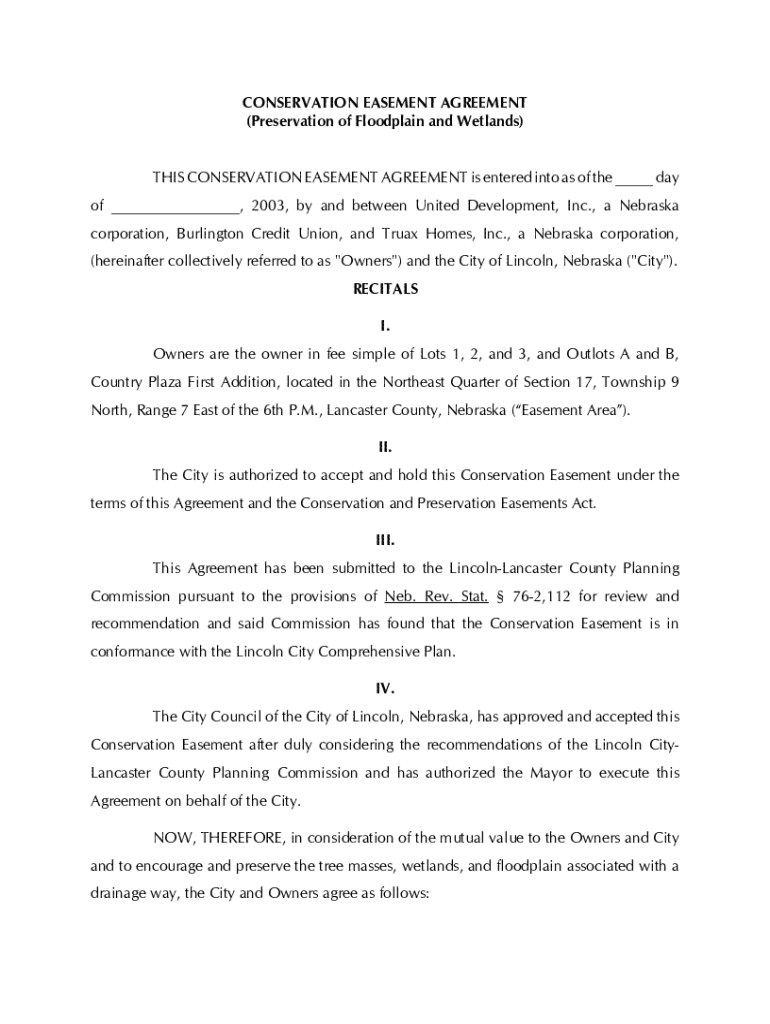 CONSERVATION EASEMENT AGREEMENT
(Preservation of Floodplain and Wetlands)

THIS CONSERVATION EASEMENT AGREEMENT is entered into as of the _____ day of ________________, 2003, by and between United Development, Inc., a Nebraska corporation, Burlington Credit Union, and Truax Homes, Inc., a Nebraska corporation, (hereinafter collectively referred to as "Owners") and the City of Lincoln, Nebraska ("City").

RECITALS

I.

Owners are the owner in fee simple of Lots 1, 2, and 3, and Outlots A and B, Country Plaza First Addition, located in the Northeast Quarter of Section 17, Township 9 North, Range 7 East of the 6th P.M., Lancaster County, Nebraska ("Easement Area").

II.

The City is authorized to accept and hold this Conservation Easement under the terms of this Agreement and the Conservation and Preservation Easements Act.

III.

This Agreement has been submitted to the Lincoln-Lancaster County Planning Commission pursuant to the provisions of Neb. Rev. Stat. § 76-2,112 for review and recommendation and said Commission has found that the Conservation Easement is in conformance with the Lincoln City Comprehensive Plan.

IV.

The City Council of the City of Lincoln, Nebraska, has approved and accepted this Conservation Easement after duly considering the recommendations of the Lincoln City-Lancaster County Planning Commission and has authorized the Mayor to execute this Agreement on behalf of the City.

NOW, THEREFORE, in consideration of the mutual value to the Owners and City and to encourage and preserve the tree masses, wetlands, and floodplain associated with a drainage way, the City and Owners agree as follows: